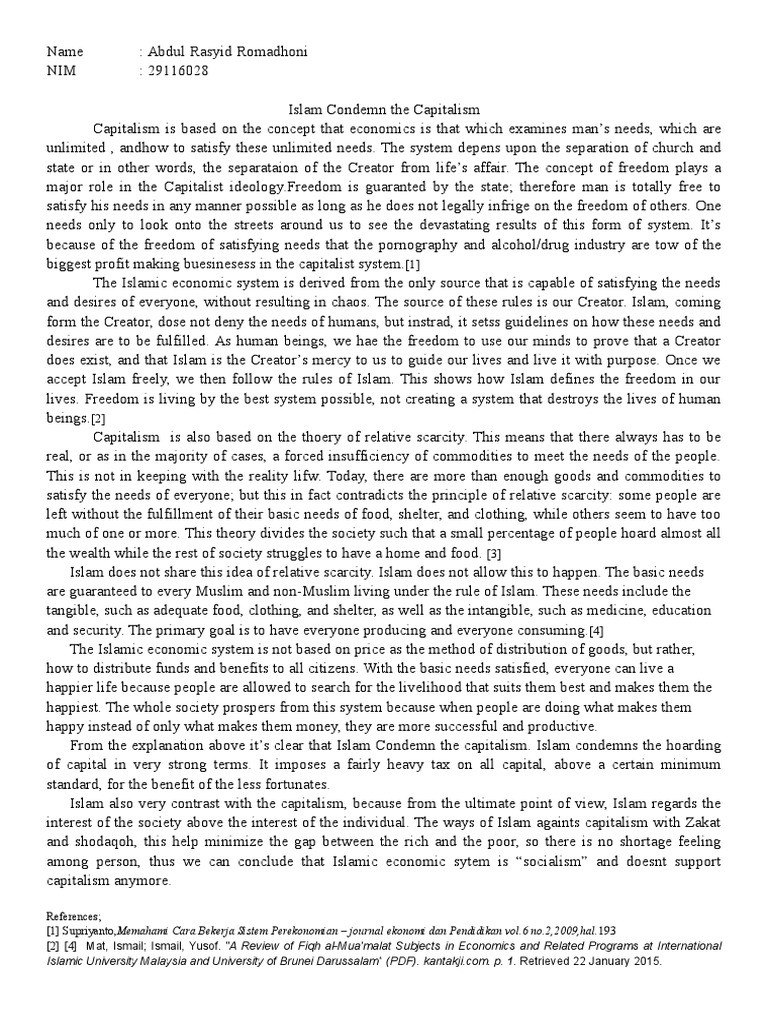 Name : Abdul Rasyid Romadhoni
NIM : 29116028

Islam Condemn the Capitalism

Capitalism is based on the concept that economics is that which examines man's needs, which are unlimited , andhow to satisfy these unlimited needs. The system depens upon the separation of church and state or in other words, the separataion of the Creator from life's affair. The concept of freedom plays a major role in the Capitalist ideology.Freedom is guaranted by the state; therefore man is totally free to satisfy his needs in any manner possible as long as he does not legally infrige on the freedom of others. One needs only to look onto the streets around us to see the devastating results of this form of system. It's because of the freedom of satisfying needs that the pornography and alcohol/drug industry are tow of the biggest profit making buesinesess in the capitalist system.[1]

The Islamic economic system is derived from the only source that is capable of satisfying the needs and desires of everyone, without resulting in chaos. The source of these rules is our Creator. Islam, coming form the Creator, dose not deny the needs of humans, but instrad, it setss guidelines on how these needs and desires are to be fulfilled. As human beings, we hae the freedom to use our minds to prove that a Creator does exist, and that Islam is the Creator's mercy to us to guide our lives and live it with purpose. Once we accept Islam freely, we then follow the rules of Islam. This shows how Islam defines the freedom in our lives. Freedom is living by the best system possible, not creating a system that destroys the lives of human beings.[2]

Capitalism is also based on the thoery of relative scarcity. This means that there always has to be real, or as in the majority of cases, a forced insufficiency of commodities to meet the needs of the people. This is not in keeping with the reality lifw. Today, there are more than enough goods and commodities to satisfy the needs of everyone; but this in fact contradicts the principle of relative scarcity: some people are left without the fulfillment of their basic needs of food, shelter, and clothing, while others seem to have too much of one or more. This theory divides the society such that a small percentage of people hoard almost all the wealth while the rest of society struggles to have a home and food. [3]

Islam does not share this idea of relative scarcity. Islam does not allow this to happen. The basic needs are guaranteed to every Muslim and non-Muslim living under the rule of Islam. These needs include the tangible, such as adequate food, clothing, and shelter, as well as the intangible, such as medicine, education and security. The primary goal is to have everyone producing and everyone consuming.[4]

The Islamic economic system is not based on price as the method of distribution of goods, but rather, how to distribute funds and benefits to all citizens. With the basic needs satisfied, everyone can live a happier life because people are allowed to search for the livelihood that suits them best and makes them the happiest. The whole society prospers from this system because when people are doing what makes them happy instead of only what makes them money, they are more successful and productive.

From the explanation above it's clear that Islam Condemn the capitalism. Islam condemns the hoarding of capital in very strong terms. It imposes a fairly heavy tax on all capital, above a certain minimum standard, for the benefit of the less fortunates.

Islam also very contrast with the capitalism, because from the ultimate point of view, Islam regards the interest of the society above the interest of the individual. The ways of Islam againts capitalism with Zakat and shodaqoh, this help minimize the gap between the rich and the poor, so there is no shortage feeling among person, thus we can conclude that Islamic economic sytem is "socialism" and doesnt support capitalism anymore.

References;
[1] Supriyanto,Memahami Cara Bekerja Sistem Perekonomian – journal ekonomi dan Pendidikan vol.6 no.2,2009,hal.193
[2] [4] Mat, Ismail; Ismail, Yusof. "A Review of Fiqh al-Mua'malat Subjects in Economics and Related Programs at International Islamic University Malaysia and University of Brunei Darussalam" (PDF). kantakji.com. p. 1. Retrieved 22 January 2015.